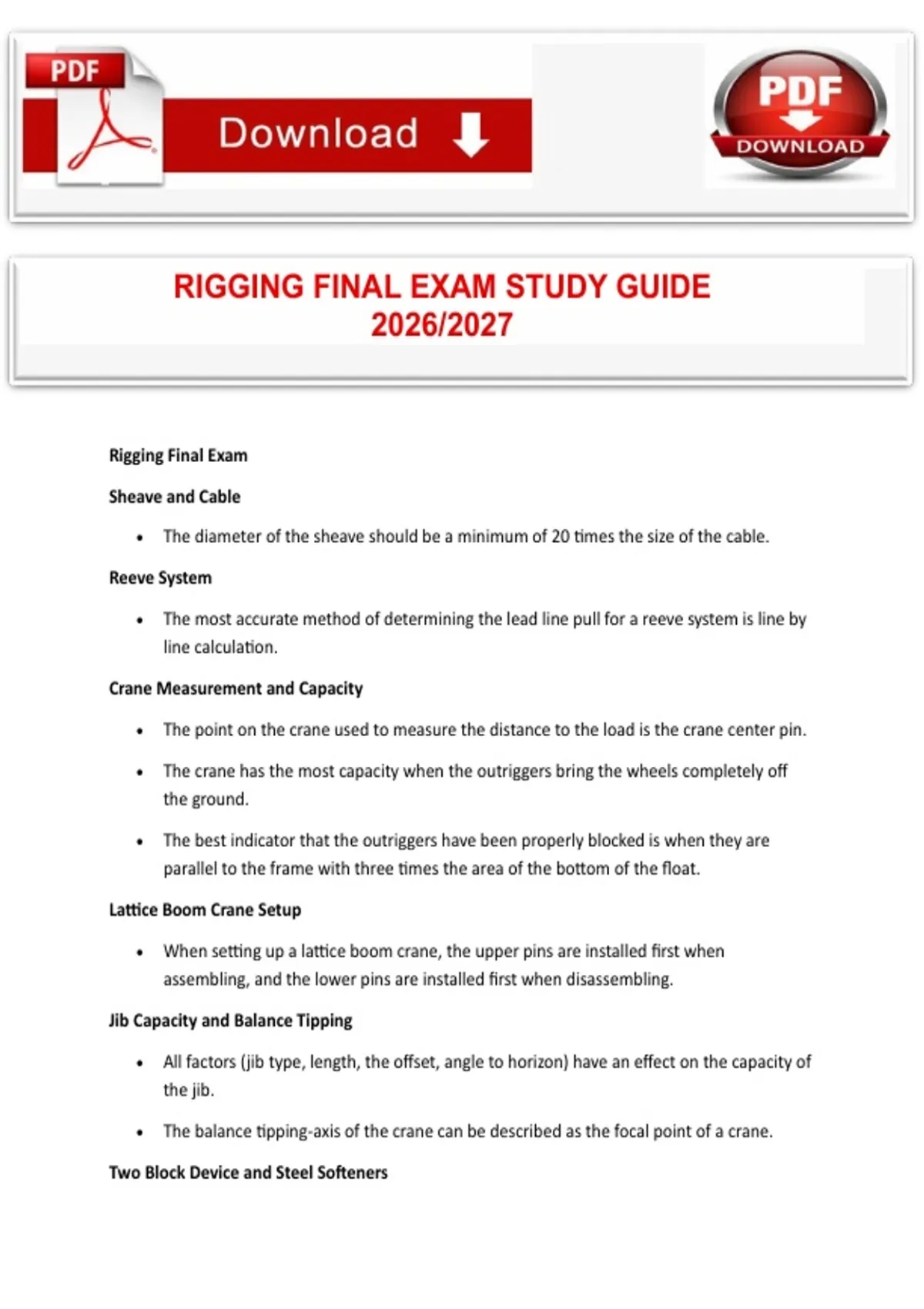 PDF

Download

PDF
DOWNLOAD

RIGGING FINAL EXAM STUDY GUIDE
2026/2027

Rigging Final Exam

Sheave and Cable

• The diameter of the sheave should be a minimum of 20 times the size of the cable.

Reeve System

• The most accurate method of determining the lead line pull for a reeve system is line by line calculation.

Crane Measurement and Capacity

• The point on the crane used to measure the distance to the load is the crane center pin.

• The crane has the most capacity when the outriggers bring the wheels completely off the ground.

• The best indicator that the outriggers have been properly blocked is when they are parallel to the frame with three times the area of the bottom of the float.

Lattice Boom Crane Setup

• When setting up a lattice boom crane, the upper pins are installed first when assembling, and the lower pins are installed first when disassembling.

Jib Capacity and Balance Tipping

• All factors (jib type, length, the offset, angle to horizon) have an effect on the capacity of the jib.

• The balance tipping-axis of the crane can be described as the focal point of a crane.

Two Block Device and Steel Softeners